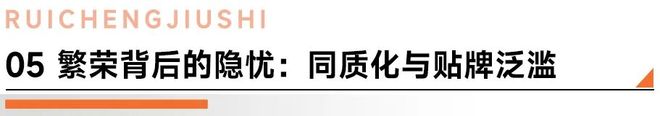 RUICHENGJIUSHI

05 繁荣背后的隐忧：同质化与贴牌泛滥